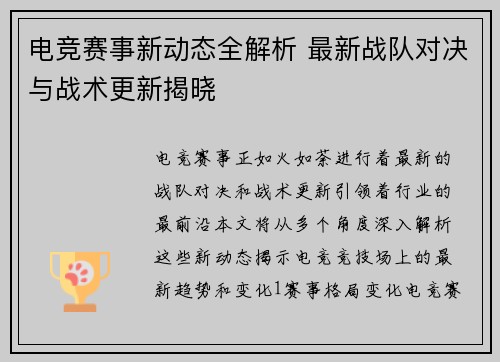 电竞赛事新动态全解析 最新战队对决与战术更新揭晓

电竞赛事正如火如荼进行着最新的战队对决和战术更新引领着行业的最前沿本文将从多个角度深入解析这些新动态揭示电竞竞技场上的最新趋势和变化1赛事格局变化电竞赛